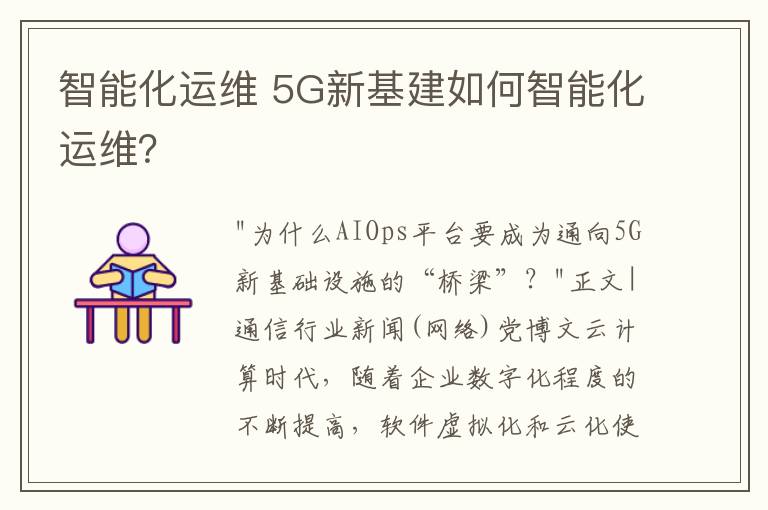 智能化运维 5G新基建如何智能化运维?

"为什么AIOps平台要成为通向5G新基础设施的“桥梁”？"正文|通信行业新闻(网络)党博文云计算时代，随着企业数字化程度的不断提高，软件虚拟化和云化使